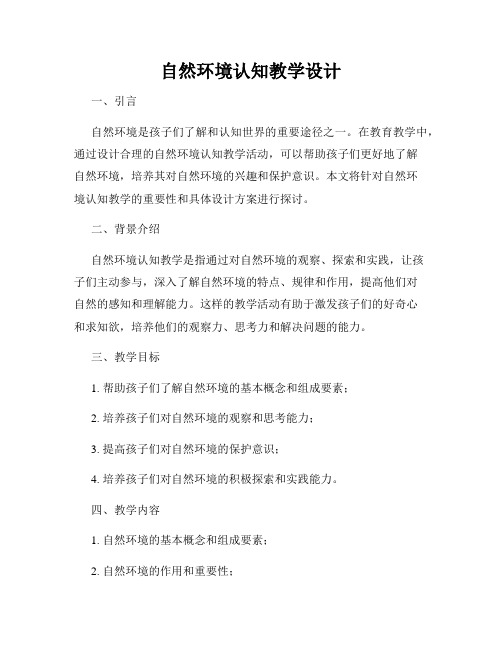 自然环境认知教学设计

一、引言

自然环境是孩子们了解和认知世界的重要途径之一。在教育教学中，通过设计合理的自然环境认知教学活动，可以帮助孩子们更好地了解自然环境，培养其对自然环境的兴趣和保护意识。本文将针对自然环境认知教学的重要性和具体设计方案进行探讨。

二、背景介绍

自然环境认知教学是指通过对自然环境的观察、探索和实践，让孩子们主动参与，深入了解自然环境的特点、规律和作用，提高他们对自然的感知和理解能力。这样的教学活动有助于激发孩子们的好奇心和求知欲，培养他们的观察力、思考力和解决问题的能力。

三、教学目标

1. 帮助孩子们了解自然环境的基本概念和组成要素；

2. 培养孩子们对自然环境的观察和思考能力；

3. 提高孩子们对自然环境的保护意识；

4. 培养孩子们对自然环境的积极探索和实践能力。

四、教学内容

1. 自然环境的基本概念和组成要素；

2. 自然环境的作用和重要性；